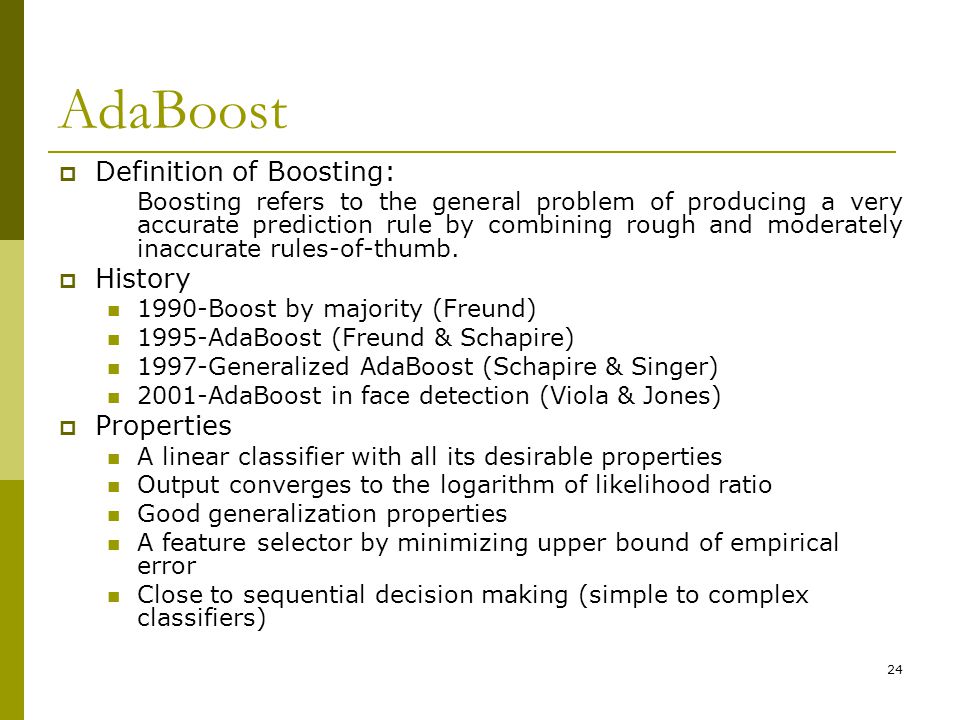 AdaBoost

Definition of Boosting:

Boosting refers to the general problem of producing a very accurate prediction rule by combining rough and moderately inaccurate rules-of-thumb.

History

1990-Boost by majority (Freund)

1995-AdaBoost (Freund & Schapire)

1997-Generalized AdaBoost (Schapire & Singer)

2001-AdaBoost in face detection (Viola & Jones)

Properties

A linear classifier with all its desirable properties

Output converges to the logarithm of likelihood ratio

Good generalization properties

A feature selector by minimizing upper bound of empirical error

Close to sequential decision making (simple to complex classifiers)

24